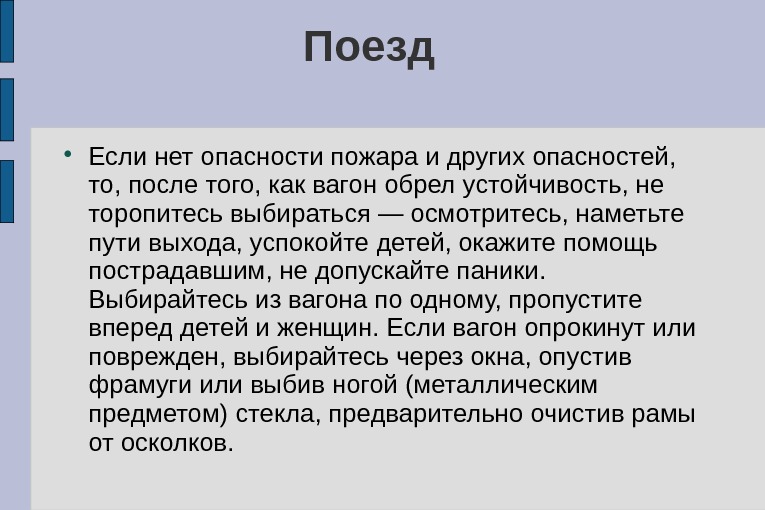 Поезд

• Если нет опасности пожара и других опасностей, то, после того, как вагон обрел устойчивость, не торопитесь выбираться — осмотритесь, наметьте пути выхода, успокойте детей, окажите помощь пострадавшим, не допускайте паники. Выбирайтесь из вагона по одному, пропустите вперед детей и женщин. Если вагон опрокинут или поврежден, выбирайтесь через окна, опустив фрамуги или выбив ногой (металлическим предметом) стекла, предварительно очистив рамы от осколков.